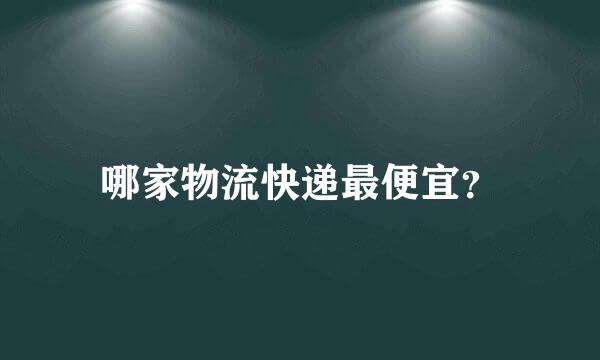 哪家物流快递最便宜?